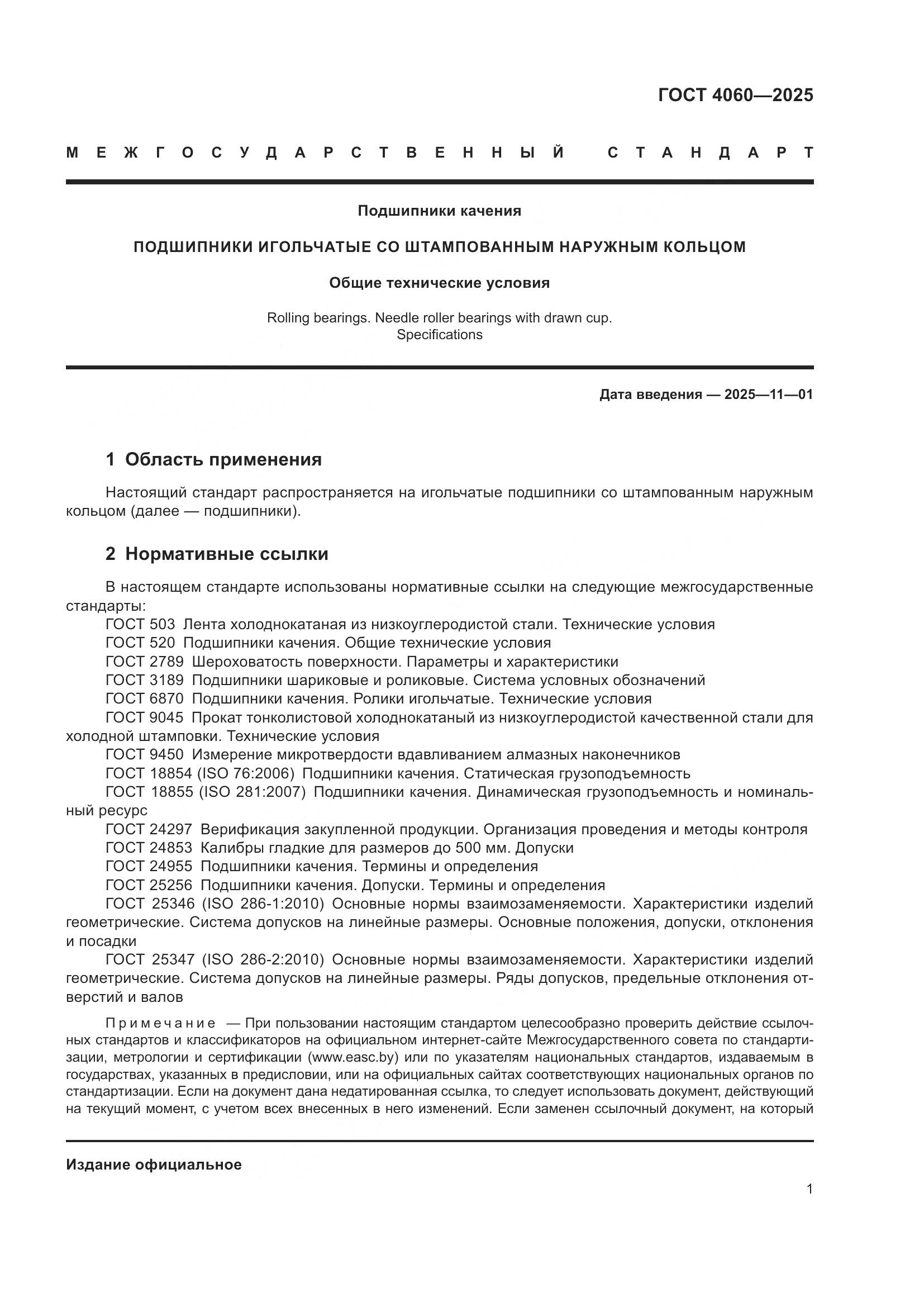 ГОСТ 4060—2025

МЕЖГОСУДАРСТВЕННЫЙ СТАНДАРТ

Подшипники качения

ПОДШИПНИКИ ИГОЛЬЧАТЫЕ СО ШТАМПОВАННЫМ НАРУЖНЫМ КОЛЬЦОМ

Общие технические условия

Rolling bearings. Needle roller bearings with drawn cup.
Specifications

Дата введения — 2025—11—01

1 Область применения

Настоящий стандарт распространяется на игольчатые подшипники со штампованным наружным кольцом (далее — подшипники).

2 Нормативные ссылки

В настоящем стандарте использованы нормативные ссылки на следующие межгосударственные стандарты:
ГОСТ 503 Лента холоднокатаная из низкоуглеродистой стали. Технические условия
ГОСТ 520 Подшипники качения. Общие технические условия
ГОСТ 2789 Шероховатость поверхности. Параметры и характеристики
ГОСТ 3189 Подшипники шариковые и роликовые. Система условных обозначений
ГОСТ 6870 Подшипники качения. Ролики игольчатые. Технические условия
ГОСТ 9045 Прокат тонколистовой холоднокатаный из низкоуглеродистой качественной стали для холодной штамповки. Технические условия
ГОСТ 9450 Измерение микротвердости вдавливанием алмазных наконечников
ГОСТ 18854 (ISO 76:2006) Подшипники качения. Статическая грузоподъемность
ГОСТ 18855 (ISO 281:2007) Подшипники качения. Динамическая грузоподъемность и номинальный ресурс
ГОСТ 24297 Верификация закупленной продукции. Организация проведения и методы контроля
ГОСТ 24853 Калибры гладкие для размеров до 500 мм. Допуски
ГОСТ 24955 Подшипники качения. Термины и определения
ГОСТ 25256 Подшипники качения. Допуски. Термины и определения
ГОСТ 25346 (ISO 286-1:2010) Основные нормы взаимозаменяемости. Характеристики изделий геометрические. Система допусков на линейные размеры. Основные положения, допуски, отклонения и посадки
ГОСТ 25347 (ISO 286-2:2010) Основные нормы взаимозаменяемости. Характеристики изделий геометрические. Система допусков на линейные размеры. Ряды допусков, предельные отклонения отверстий и валов

Примечание — При пользовании настоящим стандартом целесообразно проверить действие ссылочных стандартов и классификаторов на официальном интернет-сайте Межгосударственного совета по стандартизации, метрологии и сертификации (www.easc.by) или по указателям национальных стандартов, издаваемым в государствах, указанных в предисловии, или на официальных сайтах соответствующих национальных органов по стандартизации. Если на документ дана недатированная ссылка, то следует использовать документ, действующий на текущий момент, с учетом всех внесенных в него изменений. Если заменен ссылочный документ, на который

Издание официальное

1